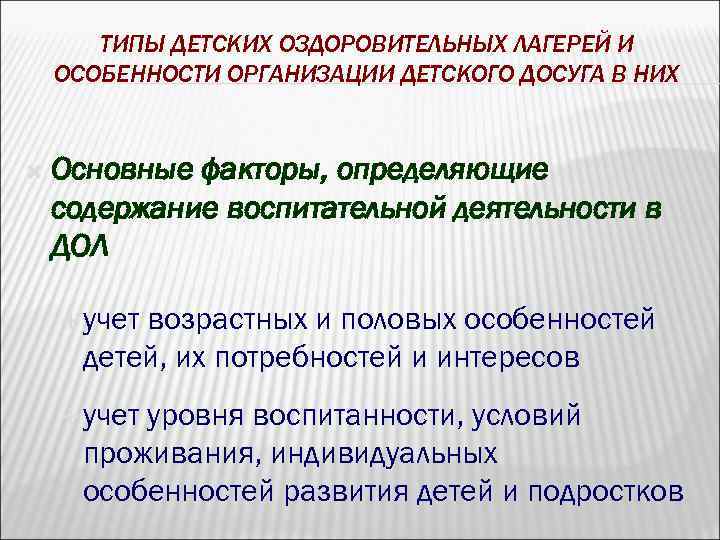 ТИПЫ ДЕТСКИХ ОЗДОРОВИТЕЛЬНЫХ ЛАГЕРЕЙ И ОСОБЕННОСТИ ОРГАНИЗАЦИИ ДЕТСКОГО ДОСУГА В НИХ

Основные факторы, определяющие содержание воспитательной деятельности в ДОЛ

учет возрастных и половых особенностей детей, их потребностей и интересов

учет уровня воспитанности, условий проживания, индивидуальных особенностей развития детей и подростков